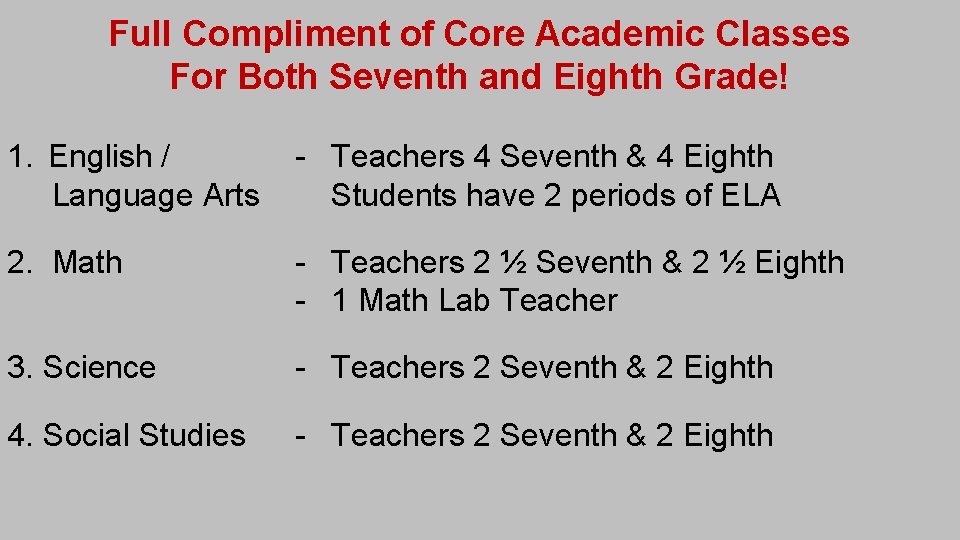 Full Compliment of Core Academic Classes
For Both Seventh and Eighth Grade!

1. English / Language Arts - Teachers 4 Seventh & 4 Eighth
Students have 2 periods of ELA

2. Math - Teachers 2 ½ Seventh & 2 ½ Eighth
- 1 Math Lab Teacher

3. Science - Teachers 2 Seventh & 2 Eighth

4. Social Studies - Teachers 2 Seventh & 2 Eighth